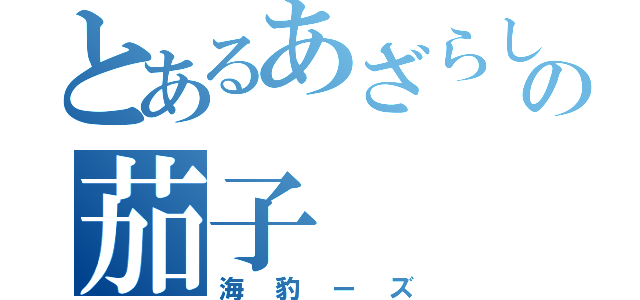 とあるあざらしの
茄子
海豹ーズ